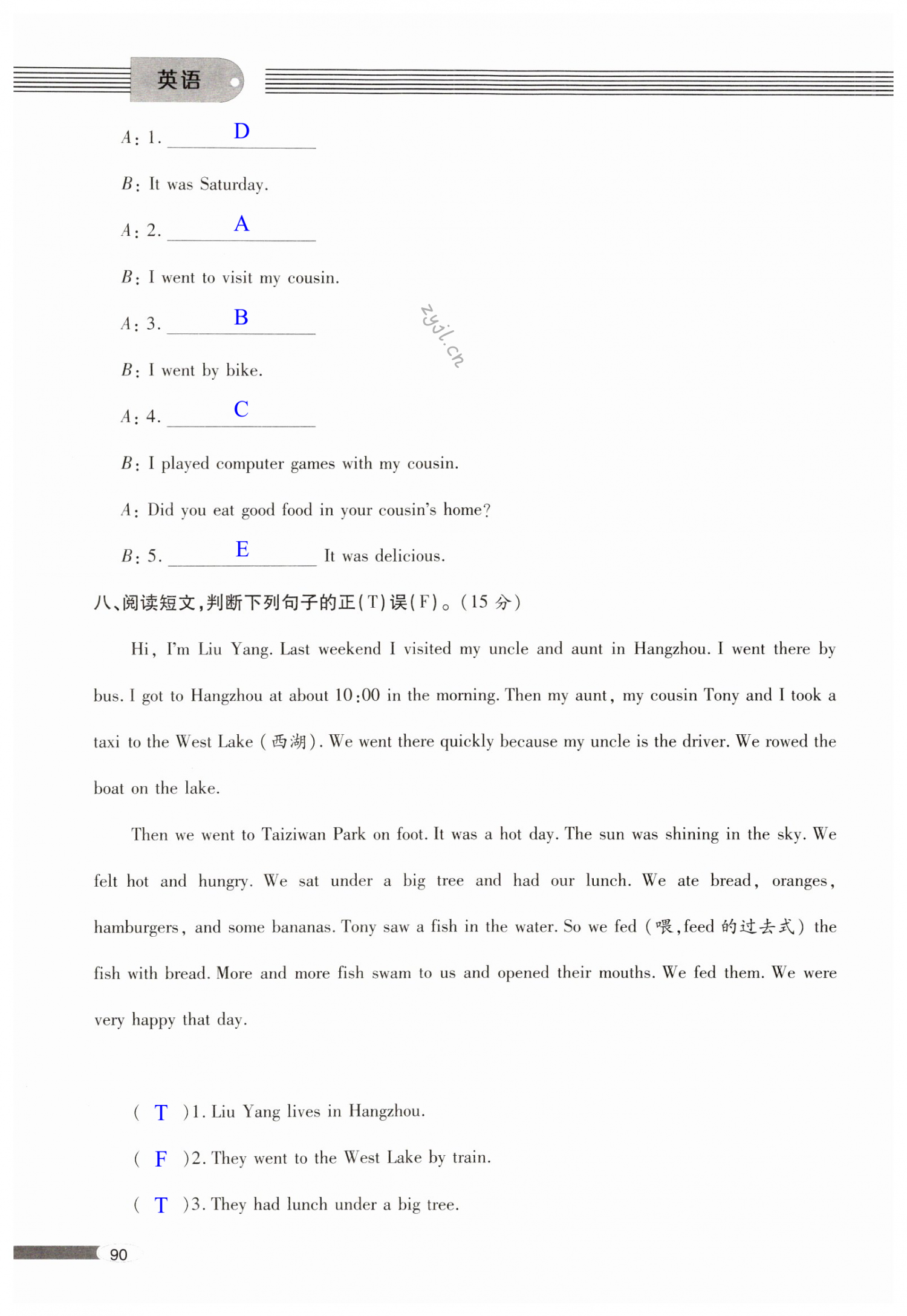 英语

A: 1. D

B: It was Saturday.

A: 2. A

B: I went to visit my cousin.

A: 3. B

zyjl.cn

B: I went by bike.

A: 4. C

B: I played computer games with my cousin.

A: Did you eat good food in your cousin's home?

B: 5. E It was delicious.

八、阅读短文,判断下列句子的正(T)误(F)。(15 分)

Hi, I'm Liu Yang. Last weekend I visited my uncle and aunt in Hangzhou. I went there by bus. I got to Hangzhou at about 10:00 in the morning. Then my aunt, my cousin Tony and I took a taxi to the West Lake (西湖). We went there quickly because my uncle is the driver. We rowed the boat on the lake.

Then we went to Taiziwan Park on foot. It was a hot day. The sun was shining in the sky. We felt hot and hungry. We sat under a big tree and had our lunch. We ate bread, oranges, hamburgers, and some bananas. Tony saw a fish in the water. So we fed (喂,feed 的过去式) the fish with bread. More and more fish swam to us and opened their mouths. We fed them. We were very happy that day.

( T )1. Liu Yang lives in Hangzhou.

( F )2. They went to the West Lake by train.

( T )3. They had lunch under a big tree.

90